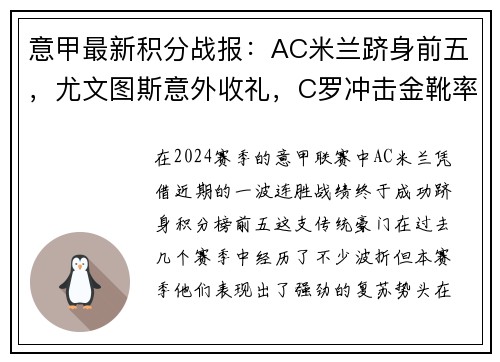 意甲最新积分战报：AC米兰跻身前五，尤文图斯意外收礼，C罗冲击金靴率

在2024赛季的意甲联赛中AC米兰凭借近期的一波连胜战绩终于成功跻身积分榜前五这支传统豪门在过去几个赛季中经历了不少波折但本赛季他们表现出了强劲的复苏势头在